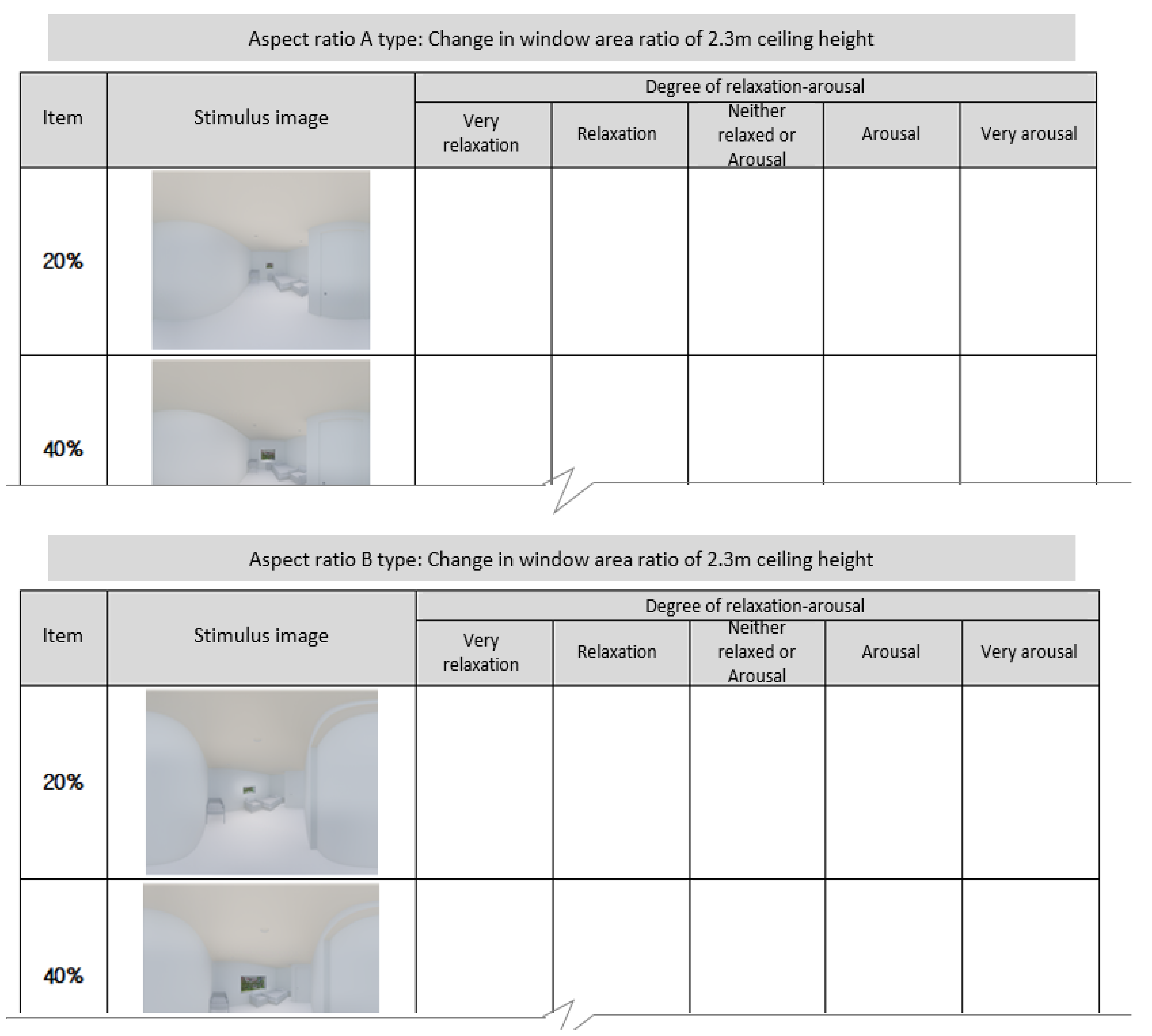 Aspect ratio A type: Change in window area ratio of 2.3m ceiling height

| Item | Stimulus image | Degree of relaxation-arousal | | | | |
|---|---|---|---|---|---|---|
| | | Very relaxation | Relaxation | Neither relaxed or Arousal | Arousal | Very arousal |
| 20% | | | | | | |
| 40% | | | | | | |

Aspect ratio B type: Change in window area ratio of 2.3m ceiling height

| Item | Stimulus image | Degree of relaxation-arousal | | | | |
|---|---|---|---|---|---|---|
| | | Very relaxation | Relaxation | Neither relaxed or Arousal | Arousal | Very arousal |
| 20% | | | | | | |
| 40% | | | | | | |